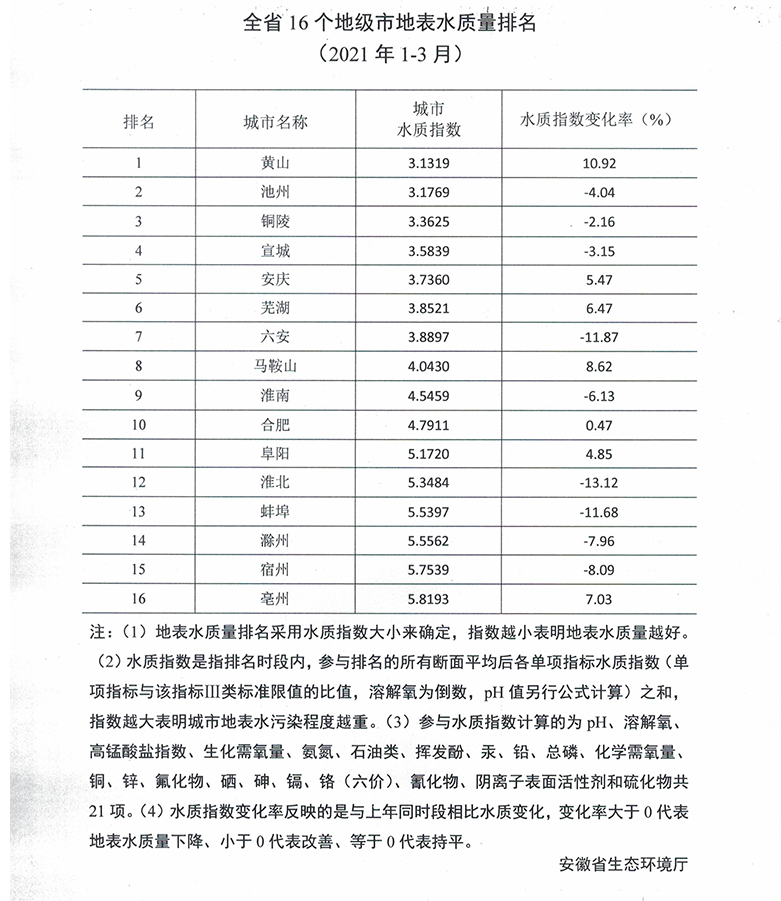 全省 16 个地级市地表水质量排名
（2021 年 1-3 月）

| 排名 | 城市名称 | 城市水质指数 | 水质指数变化率（%） |
|---|---|---|---|
| 1 | 黄山 | 3.1319 | 10.92 |
| 2 | 池州 | 3.1769 | -4.04 |
| 3 | 铜陵 | 3.3625 | -2.16 |
| 4 | 宣城 | 3.5839 | -3.15 |
| 5 | 安庆 | 3.7360 | 5.47 |
| 6 | 芜湖 | 3.8521 | 6.47 |
| 7 | 六安 | 3.8897 | -11.87 |
| 8 | 马鞍山 | 4.0430 | 8.62 |
| 9 | 淮南 | 4.5459 | -6.13 |
| 10 | 合肥 | 4.7911 | 0.47 |
| 11 | 阜阳 | 5.1720 | 4.85 |
| 12 | 淮北 | 5.3484 | -13.12 |
| 13 | 蚌埠 | 5.5397 | -11.68 |
| 14 | 滁州 | 5.5562 | -7.96 |
| 15 | 宿州 | 5.7539 | -8.09 |
| 16 | 亳州 | 5.8193 | 7.03 |

注：（1）地表水质量排名采用水质指数大小来确定，指数越小表明地表水质量越好。（2）水质指数是指排名时段内，参与排名的所有断面平均后各单项指标水质指数（单项指标与该指标III类标准限值的比值，溶解氧为倒数，pH 值另行公式计算）之和，指数越大表明城市地表水污染程度越重。（3）参与水质指数计算的为 pH、溶解氧、高锰酸盐指数、生化需氧量、氨氮、石油类、挥发酚、汞、铅、总磷、化学需氧量、铜、锌、氟化物、硒、砷、镉、铬（六价）、氰化物、阴离子表面活性剂和硫化物共 21 项。（4）水质指数变化率反映的是与上年同时段相比水质变化，变化率大于 0 代表地表水质量下降、小于 0 代表改善、等于 0 代表持平。

安徽省生态环境厅